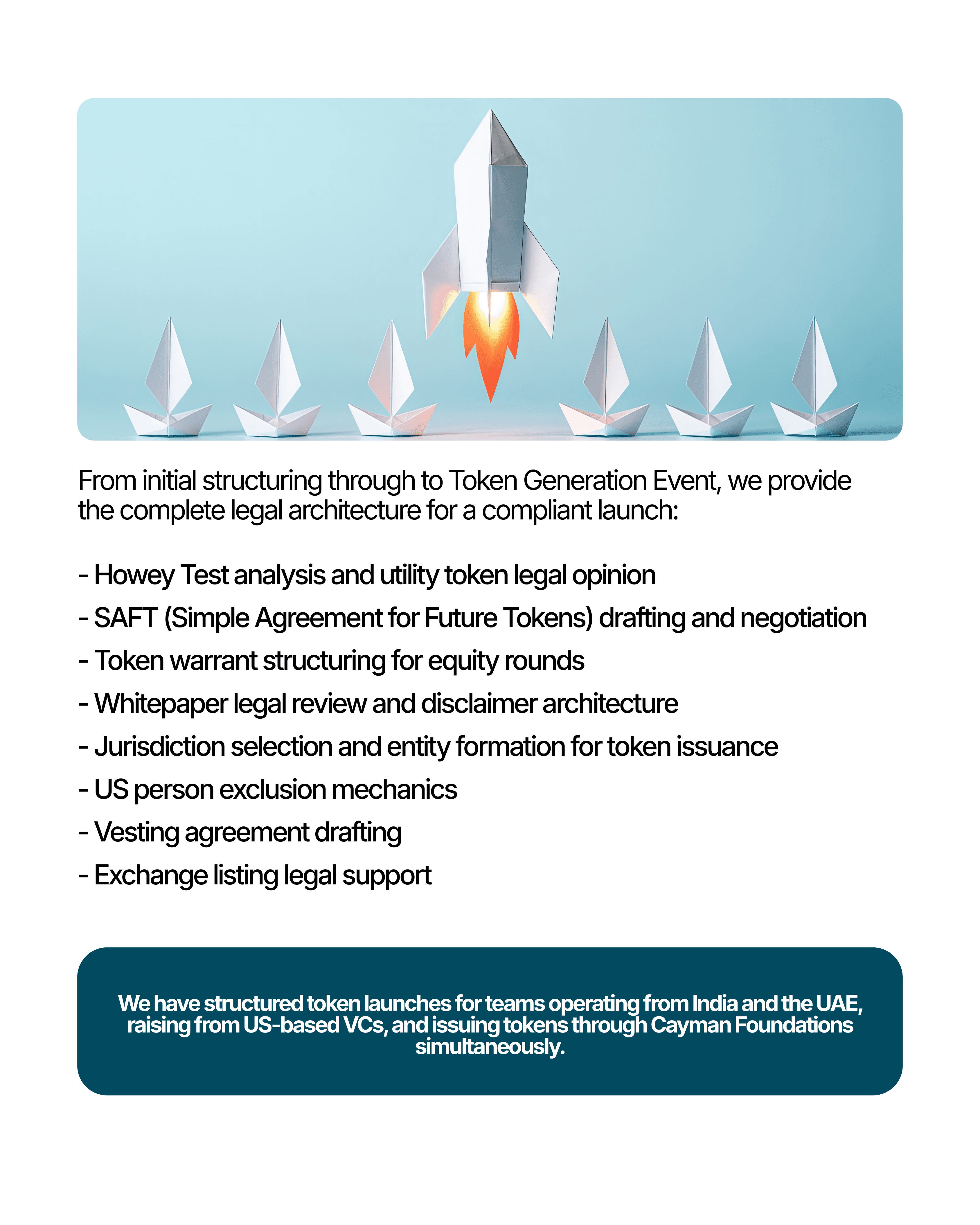 From initial structuring through to Token Generation Event, we provide the complete legal architecture for a compliant launch:

- Howey Test analysis and utility token legal opinion
- SAFT (Simple Agreement for Future Tokens) drafting and negotiation
- Token warrant structuring for equity rounds
- Whitepaper legal review and disclaimer architecture
- Jurisdiction selection and entity formation for token issuance
- US person exclusion mechanics
- Vesting agreement drafting
- Exchange listing legal support

We have structured token launches for teams operating from India and the UAE, raising from US-based VCs, and issuing tokens through Cayman Foundations simultaneously.